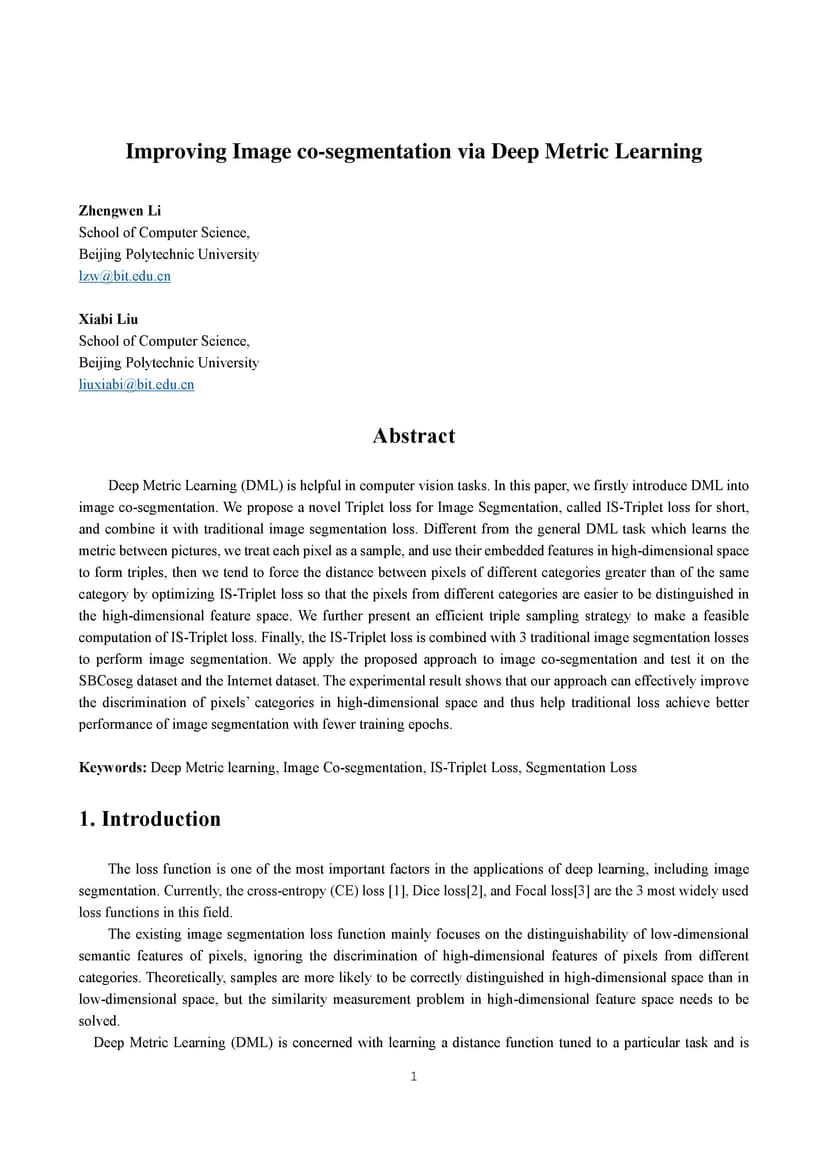 Improving Image co-segmentation via Deep Metric Learning

Zhengwen Li
School of Computer Science,
Beijing Polytechnic University
lzw@bit.edu.cn

Xiabi Liu
School of Computer Science,
Beijing Polytechnic University
liuxiabi@bit.edu.cn

Abstract

Deep Metric Learning (DML) is helpful in computer vision tasks. In this paper, we firstly introduce DML into image co-segmentation. We propose a novel Triplet loss for Image Segmentation, called IS-Triplet loss for short, and combine it with traditional image segmentation loss. Different from the general DML task which learns the metric between pictures, we treat each pixel as a sample, and use their embedded features in high-dimensional space to form triples, then we tend to force the distance between pixels of different categories greater than of the same category by optimizing IS-Triplet loss so that the pixels from different categories are easier to be distinguished in the high-dimensional feature space. We further present an efficient triple sampling strategy to make a feasible computation of IS-Triplet loss. Finally, the IS-Triplet loss is combined with 3 traditional image segmentation losses to perform image segmentation. We apply the proposed approach to image co-segmentation and test it on the SBCoseg dataset and the Internet dataset. The experimental result shows that our approach can effectively improve the discrimination of pixels' categories in high-dimensional space and thus help traditional loss achieve better performance of image segmentation with fewer training epochs.

Keywords: Deep Metric learning, Image Co-segmentation, IS-Triplet Loss, Segmentation Loss

1. Introduction

The loss function is one of the most important factors in the applications of deep learning, including image segmentation. Currently, the cross-entropy (CE) loss [1], Dice loss[2], and Focal loss[3] are the 3 most widely used loss functions in this field.

The existing image segmentation loss function mainly focuses on the distinguishability of low-dimensional semantic features of pixels, ignoring the discrimination of high-dimensional features of pixels from different categories. Theoretically, samples are more likely to be correctly distinguished in high-dimensional space than in low-dimensional space, but the similarity measurement problem in high-dimensional feature space needs to be solved.

Deep Metric Learning (DML) is concerned with learning a distance function tuned to a particular task and is

1